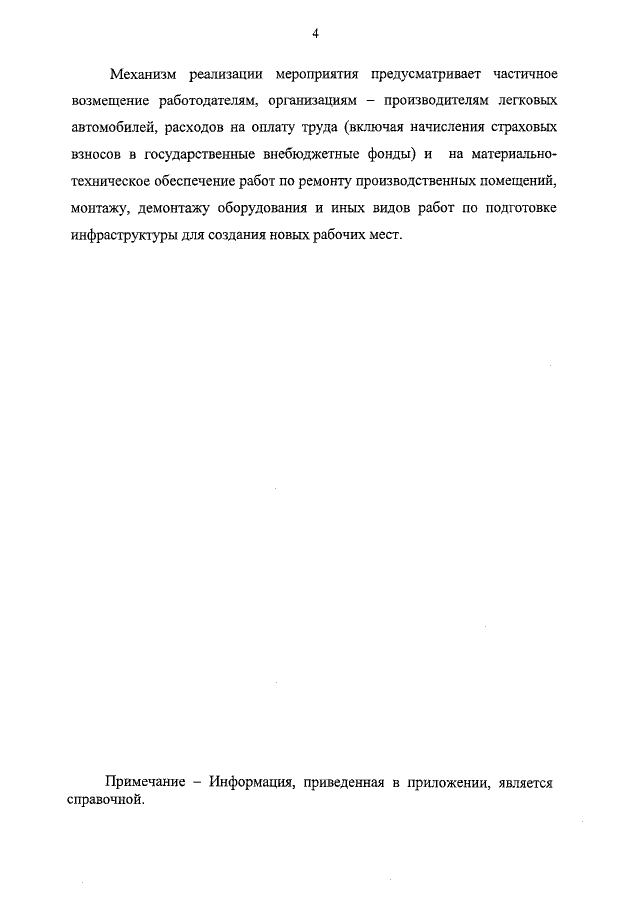 4

Механизм реализации мероприятия предусматривает частичное возмещение работодателям, организациям – производителям легковых автомобилей, расходов на оплату труда (включая начисления страховых взносов в государственные внебюджетные фонды) и на материально-техническое обеспечение работ по ремонту производственных помещений, монтажу, демонтажу оборудования и иных видов работ по подготовке инфраструктуры для создания новых рабочих мест.

Примечание – Информация, приведенная в приложении, является справочной.